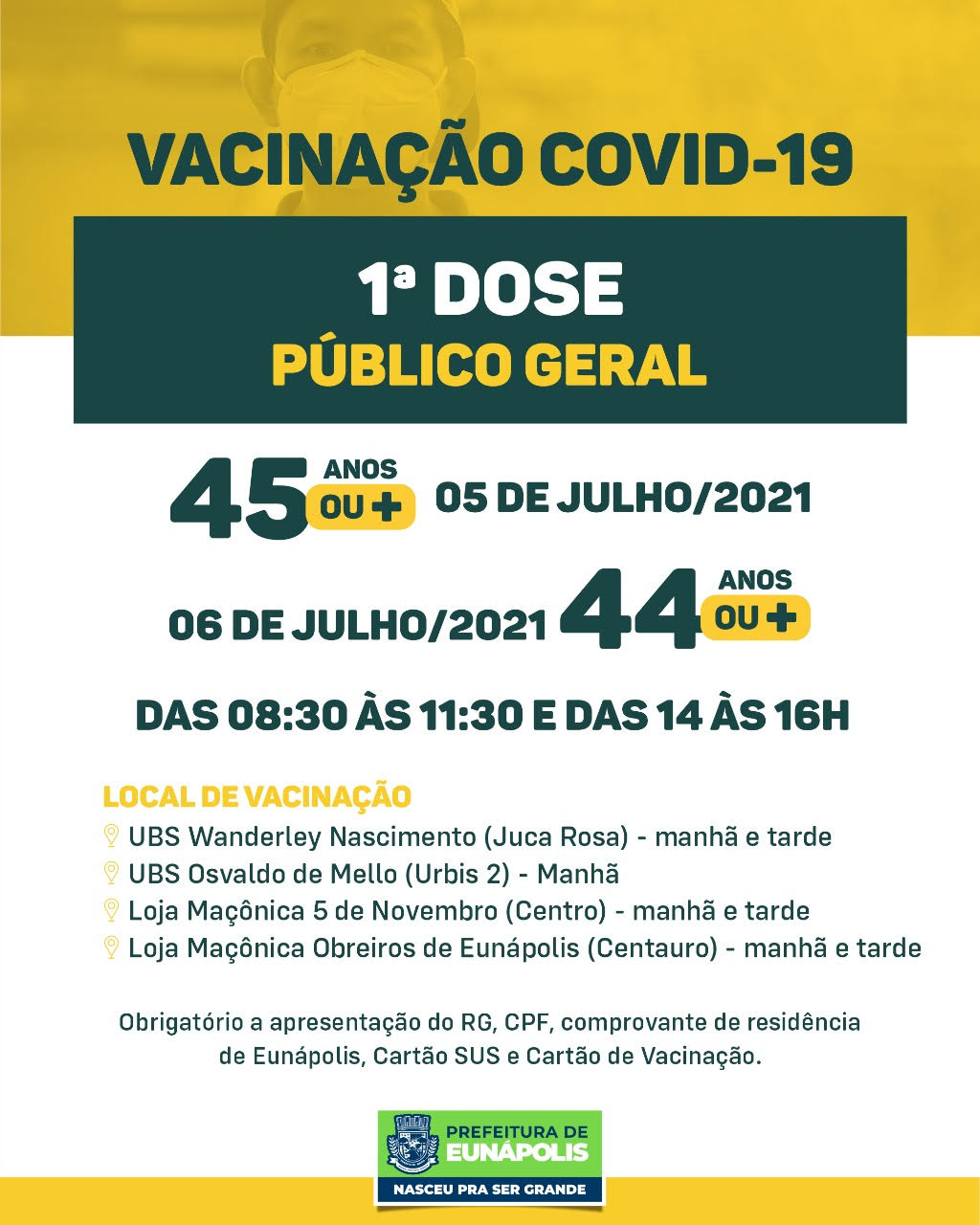 VACINAÇÃO COVID-19

1ª DOSE
PÚBLICO GERAL

45 ANOS OU + 05 DE JULHO/2021

06 DE JULHO/2021 44 ANOS OU +

DAS 08:30 ÀS 11:30 E DAS 14 ÀS 16H

LOCAL DE VACINAÇÃO
UBS Wanderley Nascimento (Juca Rosa) - manhã e tarde
UBS Osvaldo de Mello (Urbis 2) - Manhã
Loja Maçônica 5 de Novembro (Centro) - manhã e tarde
Loja Maçônica Obreiros de Eunápolis (Centauro) - manhã e tarde

Obrigatório a apresentação do RG, CPF, comprovante de residência de Eunápolis, Cartão SUS e Cartão de Vacinação.

PREFEITURA DE EUNÁPOLIS
NASCEU PRA SER GRANDE